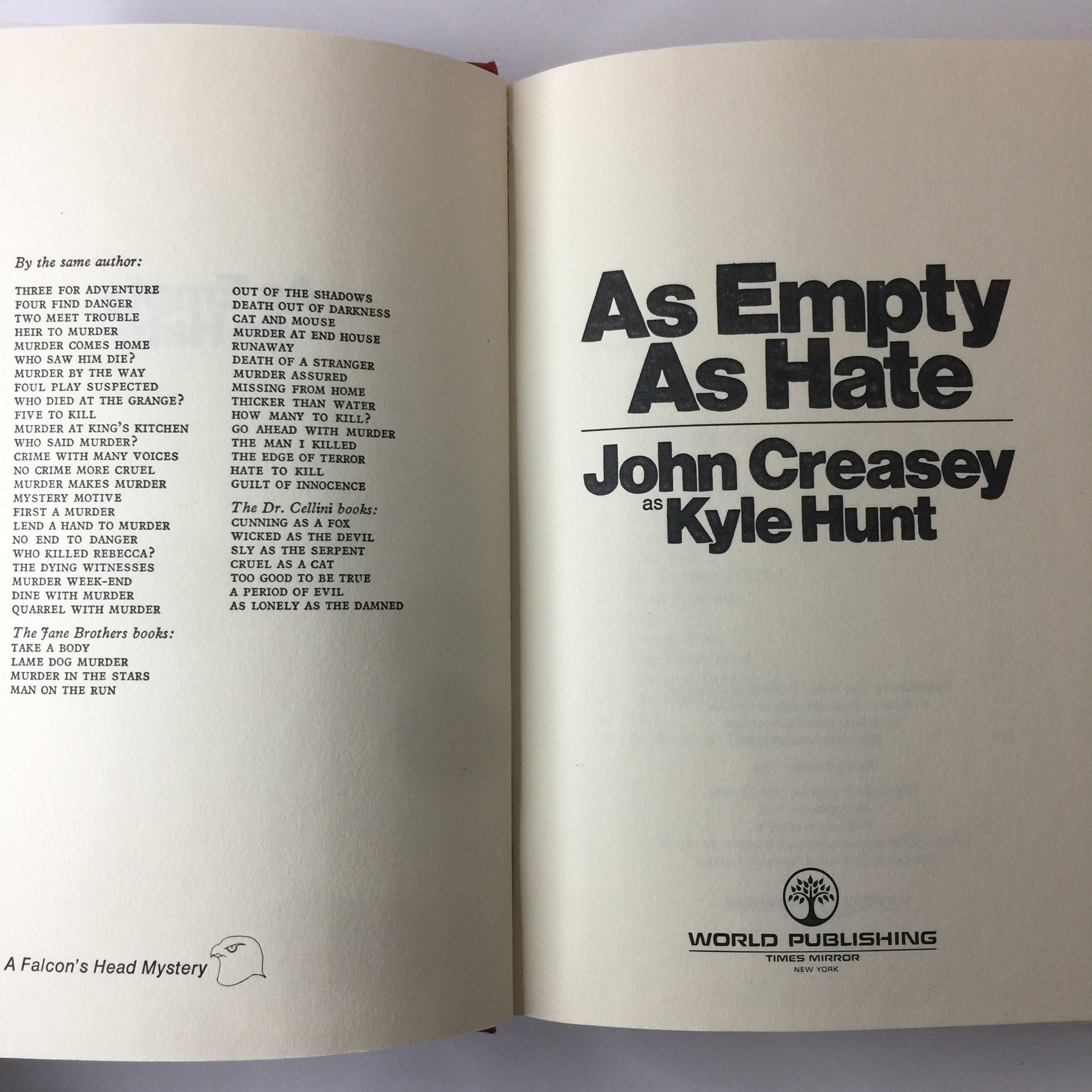 By the same author:

THREE FOR ADVENTURE
FOUR FIND DANGER
TWO MEET TROUBLE
HEIR TO MURDER
MURDER COMES HOME
WHO SAW HIM DIE?
MURDER BY THE WAY
FOUL PLAY SUSPECTED
WHO DIED AT THE GRANGE?
FIVE TO KILL
MURDER AT KING'S KITCHEN
WHO SAID MURDER?
CRIME WITH MANY VOICES
NO CRIME MORE CRUEL
MURDER MAKES MURDER
MYSTERY MOTIVE
FIRST A MURDER
LEND A HAND TO MURDER
NO END TO DANGER
WHO KILLED REBECCA?
THE DYING WITNESSES
MURDER WEEK-END
DINE WITH MURDER
QUARREL WITH MURDER

The Jane Brothers books:
TAKE A BODY
LAME DOG MURDER
MURDER IN THE STARS
MAN ON THE RUN

OUT OF THE SHADOWS
DEATH OUT OF DARKNESS
CAT AND MOUSE
MURDER AT END HOUSE
RUNAWAY
DEATH OF A STRANGER
MURDER ASSURED
MISSING FROM HOME
THICKER THAN WATER
HOW MANY TO KILL?
GO AHEAD WITH MURDER
THE MAN I KILLED
THE EDGE OF TERROR
HATE TO KILL
GUILT OF INNOCENCE

The Dr. Cellini books:
CUNNING AS A FOX
WICKED AS THE DEVIL
SLY AS THE SERPENT
CRUEL AS A CAT
TOO GOOD TO BE TRUE
A PERIOD OF EVIL
AS LONELY AS THE DAMNED

A Falcon's Head Mystery

As Empty
As Hate

John Creasey
as Kyle Hunt

WORLD PUBLISHING
TIMES MIRROR
NEW YORK